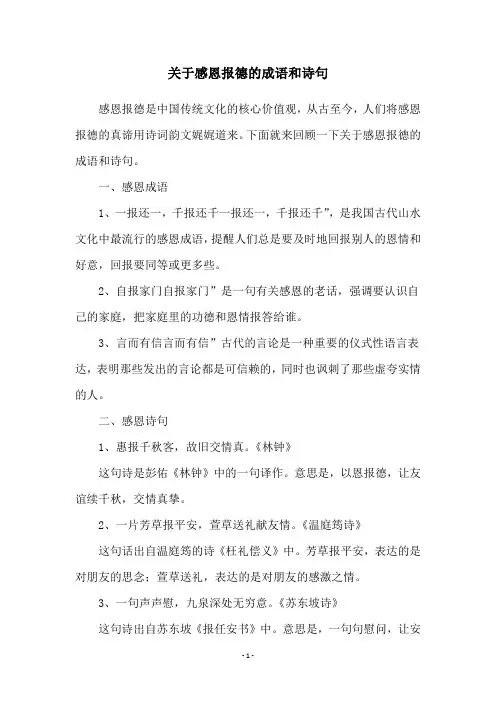 关于感恩报德的成语和诗句

感恩报德是中国传统文化的核心价值观，从古至今，人们将感恩报德的真谛用诗词韵文娓娓道来。下面就来回顾一下关于感恩报德的成语和诗句。

一、感恩成语

1、一报还一，千报还千一报还一，千报还千”，是我国古代山水文化中最流行的感恩成语，提醒人们总是要及时地回报别人的恩情和好意，回报要同等或更多些。

2、自报家门自报家门”是一句有关感恩的老话，强调要认识自己的家庭，把家庭里的功德和恩情报答给谁。

3、言而有信言而有信”古代的言论是一种重要的仪式性语言表达，表明那些发出的言论都是可信赖的，同时也讽刺了那些虚夸实情的人。

二、感恩诗句

1、惠报千秋客，故旧交情真。《林钟》

这句诗是彭佑《林钟》中的一句译作。意思是，以恩报德，让友谊续千秋，交情真挚。

2、一片芳草报平安，萱草送礼献友情。《温庭筠诗》

这句话出自温庭筠的诗《枉礼偿义》中。芳草报平安，表达的是对朋友的思念；萱草送礼，表达的是对朋友的感激之情。

3、一句声声慰，九泉深处无穷意。《苏东坡诗》

这句诗出自苏东坡《报任安书》中。意思是，一句句慰问，让安

- 1 -